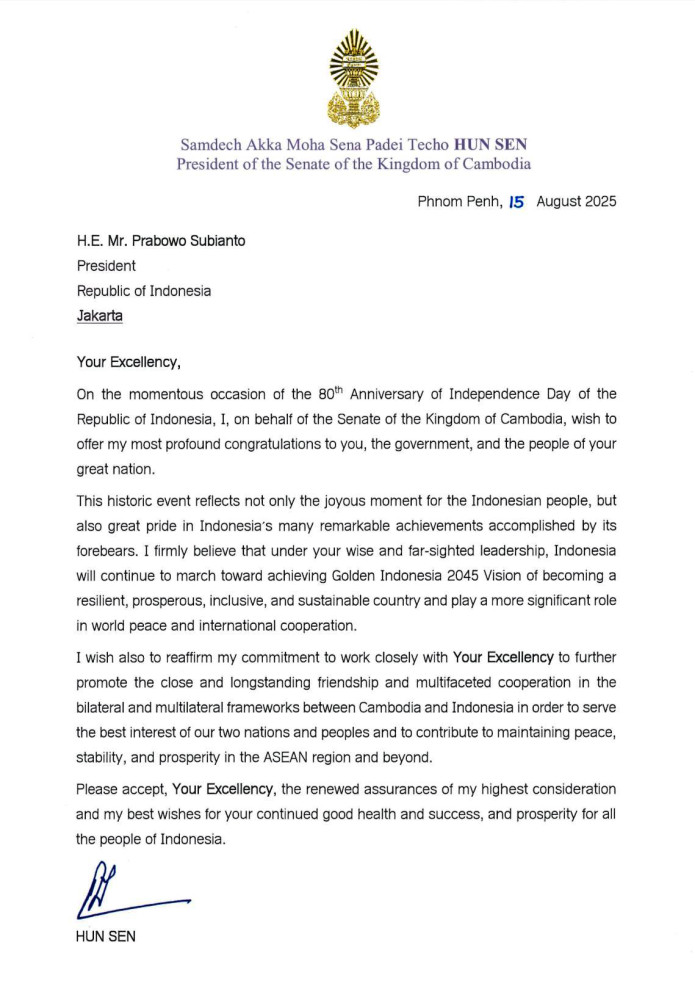 Samdech Akka Moha Sena Padei Techo HUN SEN
President of the Senate of the Kingdom of Cambodia

Phnom Penh, 15 August 2025

H.E. Mr. Prabowo Subianto
President
Republic of Indonesia
Jakarta

Your Excellency,

On the momentous occasion of the 80$^{th}$ Anniversary of Independence Day of the Republic of Indonesia, I, on behalf of the Senate of the Kingdom of Cambodia, wish to offer my most profound congratulations to you, the government, and the people of your great nation.

This historic event reflects not only the joyous moment for the Indonesian people, but also great pride in Indonesia's many remarkable achievements accomplished by its forebears. I firmly believe that under your wise and far-sighted leadership, Indonesia will continue to march toward achieving Golden Indonesia 2045 Vision of becoming a resilient, prosperous, inclusive, and sustainable country and play a more significant role in world peace and international cooperation.

I wish also to reaffirm my commitment to work closely with Your Excellency to further promote the close and longstanding friendship and multifaceted cooperation in the bilateral and multilateral frameworks between Cambodia and Indonesia in order to serve the best interest of our two nations and peoples and to contribute to maintaining peace, stability, and prosperity in the ASEAN region and beyond.

Please accept, Your Excellency, the renewed assurances of my highest consideration and my best wishes for your continued good health and success, and prosperity for all the people of Indonesia.

HUN SEN